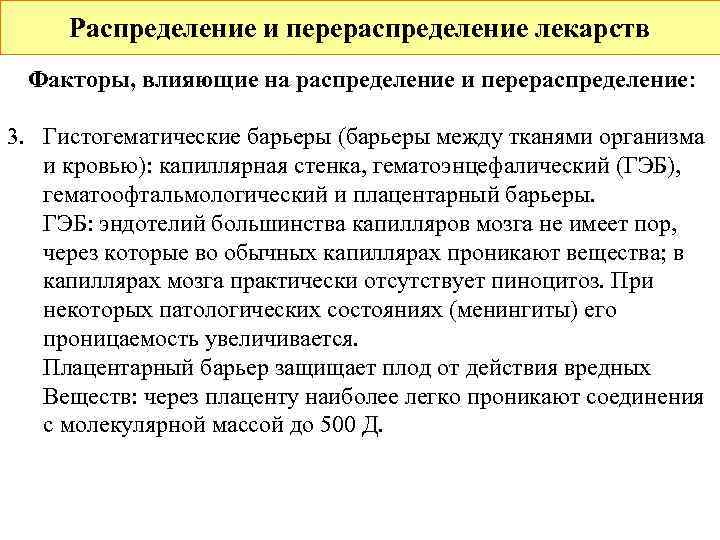 Распределение и перераспределение лекарств

Факторы, влияющие на распределение и перераспределение:

3. Гистогематические барьеры (барьеры между тканями организма и кровью): капиллярная стенка, гематоэнцефалический (ГЭБ), гематоофтальмологический и плацентарный барьеры.
ГЭБ: эндотелий большинства капилляров мозга не имеет пор, через которые во обычных капиллярах проникают вещества; в капиллярах мозга практически отсутствует пиноцитоз. При некоторых патологических состояниях (менингиты) его проницаемость увеличивается.
Плацентарный барьер защищает плод от действия вредных Веществ: через плаценту наиболее легко проникают соединения с молекулярной массой до 500 Д.